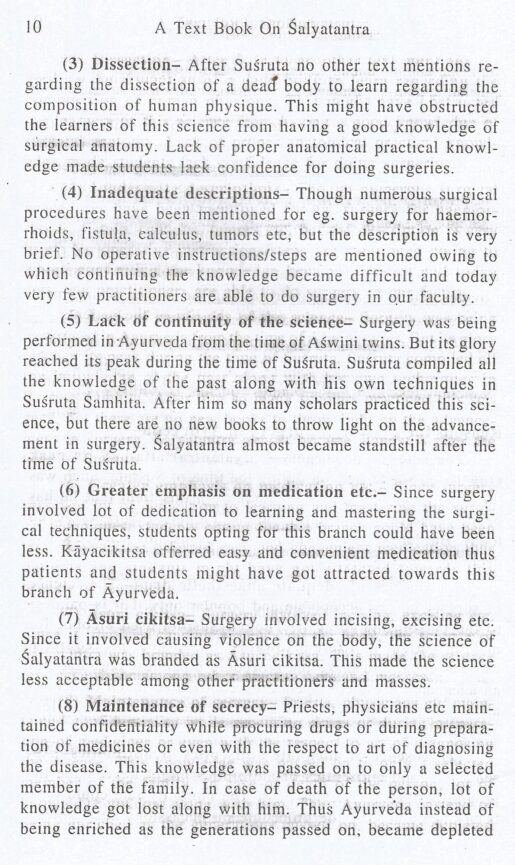 10 A Text Book On Śalyatantra

(3) Dissection– After Suśruta no other text mentions regarding the dissection of a dead body to learn regarding the composition of human physique. This might have obstructed the learners of this science from having a good knowledge of surgical anatomy. Lack of proper anatomical practical knowledge made students lack confidence for doing surgeries.

(4) Inadequate descriptions– Though numerous surgical procedures have been mentioned for eg. surgery for haemorrhoids, fistula, calculus, tumors etc, but the description is very brief. No operative instructions/steps are mentioned owing to which continuing the knowledge became difficult and today very few practitioners are able to do surgery in our faculty.

(5) Lack of continuity of the science– Surgery was being performed in Ayurveda from the time of Aświni twins. But its glory reached its peak during the time of Suśruta. Suśruta compiled all the knowledge of the past along with his own techniques in Suśruta Samhita. After him so many scholars practiced this science, but there are no new books to throw light on the advancement in surgery. Śalyatantra almost became standstill after the time of Suśruta.

(6) Greater emphasis on medication etc.– Since surgery involved lot of dedication to learning and mastering the surgical techniques, students opting for this branch could have been less. Kāyacikitsa offerred easy and convenient medication thus patients and students might have got attracted towards this branch of Āyurveda.

(7) Āsuri cikitsa– Surgery involved incising, excising etc. Since it involved causing violence on the body, the science of Śalyatantra was branded as Āsuri cikitsa. This made the science less acceptable among other practitioners and masses.

(8) Maintenance of secrecy– Priests, physicians etc maintained confidentiality while procuring drugs or during preparation of medicines or even with the respect to art of diagnosing the disease. This knowledge was passed on to only a selected member of the family. In case of death of the person, lot of knowledge got lost along with him. Thus Ayurveda instead of being enriched as the generations passed on, became depleted